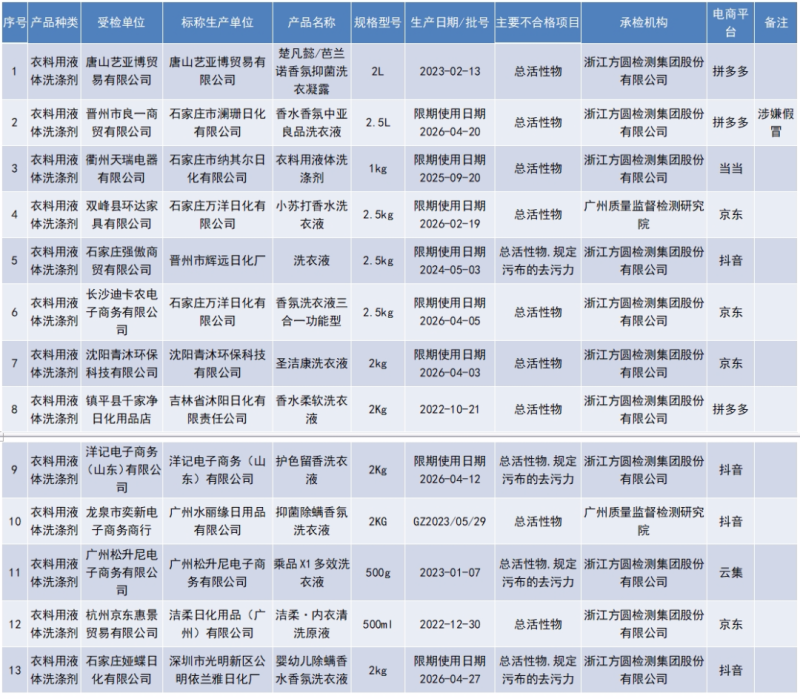 | 序号 | 产品种类 | 受检单位 | 标称生产单位 | 产品名称 | 规格型号 | 生产日期/批号 | 主要不合格项目 | 承检机构 | 电商平台 | 备注 |
|---|---|---|---|---|---|---|---|---|---|---|
| 1 | 衣料用液体洗涤剂 | 唐山艺亚博贸易有限公司 | 唐山艺亚博贸易有限公司 | 楚凡懿/芭兰诺香氛抑菌洗衣凝露 | 2L | 2023-02-13 | 总活性物 | 浙江方圆检测集团股份有限公司 | 拼多多 | |
| 2 | 衣料用液体洗涤剂 | 晋州市良一商贸有限公司 | 石家庄市澜珊日化有限公司 | 香水香氛中亚良品洗衣液 | 2.5L | 限期使用日期 2026-04-20 | 总活性物 | 浙江方圆检测集团股份有限公司 | 拼多多 | 涉嫌假冒 |
| 3 | 衣料用液体洗涤剂 | 衢州天瑞电器有限公司 | 石家庄市纳其尔日化有限公司 | 衣料用液体洗涤剂 | 1kg | 限期使用日期 2025-09-20 | 总活性物 | 浙江方圆检测集团股份有限公司 | 当当 | |
| 4 | 衣料用液体洗涤剂 | 双峰县环达家具有限公司 | 石家庄万洋日化有限公司 | 小苏打香水洗衣液 | 2.5kg | 限期使用日期 2026-02-19 | 总活性物 | 广州质量监督检测研究院 | 京东 | |
| 5 | 衣料用液体洗涤剂 | 石家庄强傲商贸有限公司 | 晋州市辉远日化厂 | 洗衣液 | 2.5kg | 限期使用日期 2024-05-03 | 总活性物,规定污布的去污力 | 浙江方圆检测集团股份有限公司 | 抖音 | |
| 6 | 衣料用液体洗涤剂 | 长沙迪卡农电子商务有限公司 | 石家庄万洋日化有限公司 | 香氛洗衣液三合一功能型 | 2.5kg | 限期使用日期 2026-04-05 | 总活性物 | 浙江方圆检测集团股份有限公司 | 京东 | |
| 7 | 衣料用液体洗涤剂 | 沈阳青沐环保科技有限公司 | 沈阳青沐环保科技有限公司 | 圣洁康洗衣液 | 2kg | 限期使用日期 2026-04-03 | 总活性物 | 浙江方圆检测集团股份有限公司 | 京东 | |
| 8 | 衣料用液体洗涤剂 | 镇平县千家净日化用品店 | 吉林省沐阳日化有限责任公司 | 香水柔软洗衣液 | 2Kg | 2022-10-21 | 总活性物 | 浙江方圆检测集团股份有限公司 | 拼多多 | |
| 9 | 衣料用液体洗涤剂 | 洋记电子商务(山东)有限公司 | 洋记电子商务(山东)有限公司 | 护色留香洗衣液 | 2Kg | 限期使用日期 2026-04-12 | 总活性物,规定污布的去污力 | 浙江方圆检测集团股份有限公司 | 抖音 | |
| 10 | 衣料用液体洗涤剂 | 龙泉市奕新电子商务商行 | 广州水丽缘日用品有限公司 | 抑菌除螨香氛洗衣液 | 2KG | GZ2023/05/29 | 总活性物 | 广州质量监督检测研究院 | 抖音 | |
| 11 | 衣料用液体洗涤剂 | 广州松升尼电子商务有限公司 | 广州松升尼电子商务有限公司 | 乘品 X1 多效洗衣液 | 500g | 2023-01-07 | 总活性物,规定污布的去污力 | 浙江方圆检测集团股份有限公司 | 云集 | |
| 12 | 衣料用液体洗涤剂 | 杭州京东惠景贸易有限公司 | 洁柔日化用品(广州)有限公司 | 洁柔·内衣清洗原液 | 500ml | 2022-12-30 | 总活性物 | 浙江方圆检测集团股份有限公司 | 京东 | |
| 13 | 衣料用液体洗涤剂 | 石家庄娅蝶日化有限公司 | 深圳市光明新区公明依兰雅日化厂 | 婴幼儿除螨香水香氛洗衣液 | 2kg | 限期使用日期 2026-04-27 | 总活性物,规定污布的去污力 | 浙江方圆检测集团股份有限公司 | 抖音 | |